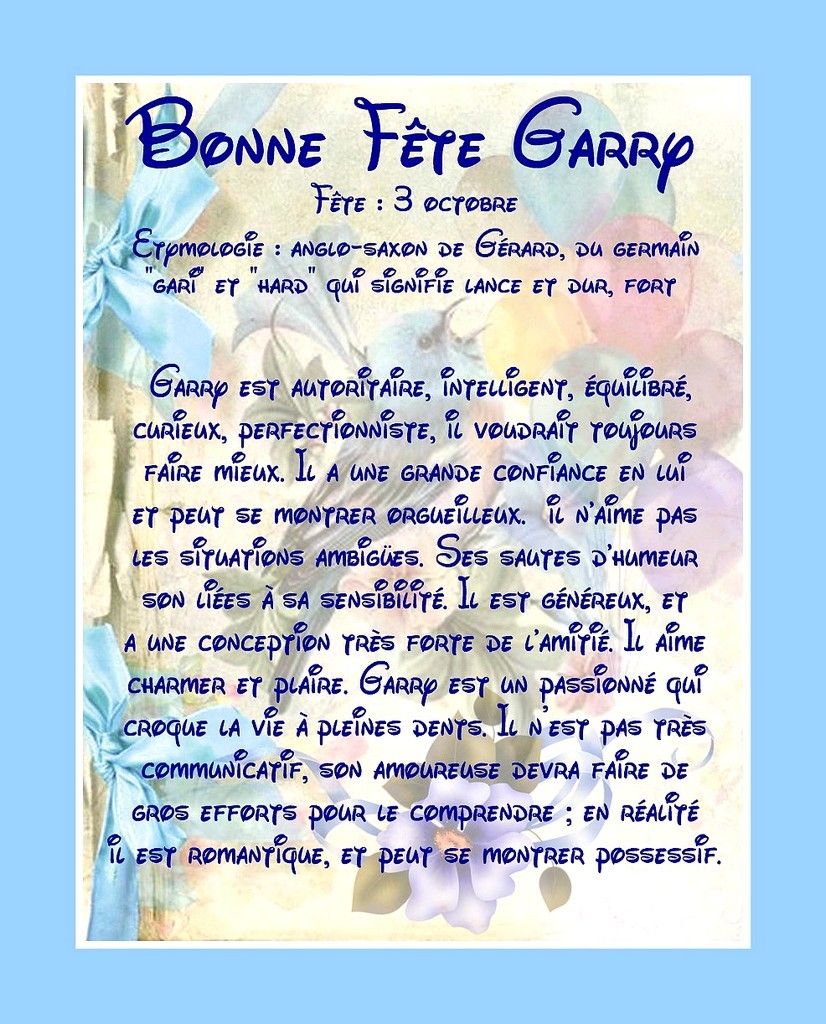 Bonne Fête Garry

Fête : 3 octobre

Etymologie : anglo-saxon de Gérard, du germain "gari" et "hard" qui signifie lance et dur, fort

Garry est autoritaire, intelligent, équilibré, curieux, perfectionniste, il voudrait toujours faire mieux. Il a une grande confiance en lui et peut se montrer orgueilleux. Il n'aime pas les situations ambigües. Ses sautes d'humeur son liées à sa sensibilité. Il est généreux, et a une conception très forte de l'amitié. Il aime charmer et plaire. Garry est un passionné qui croque la vie à pleines dents. Il n'est pas très communicatif, son amoureuse devra faire de gros efforts pour le comprendre ; en réalité il est romantique, et peut se montrer possessif.